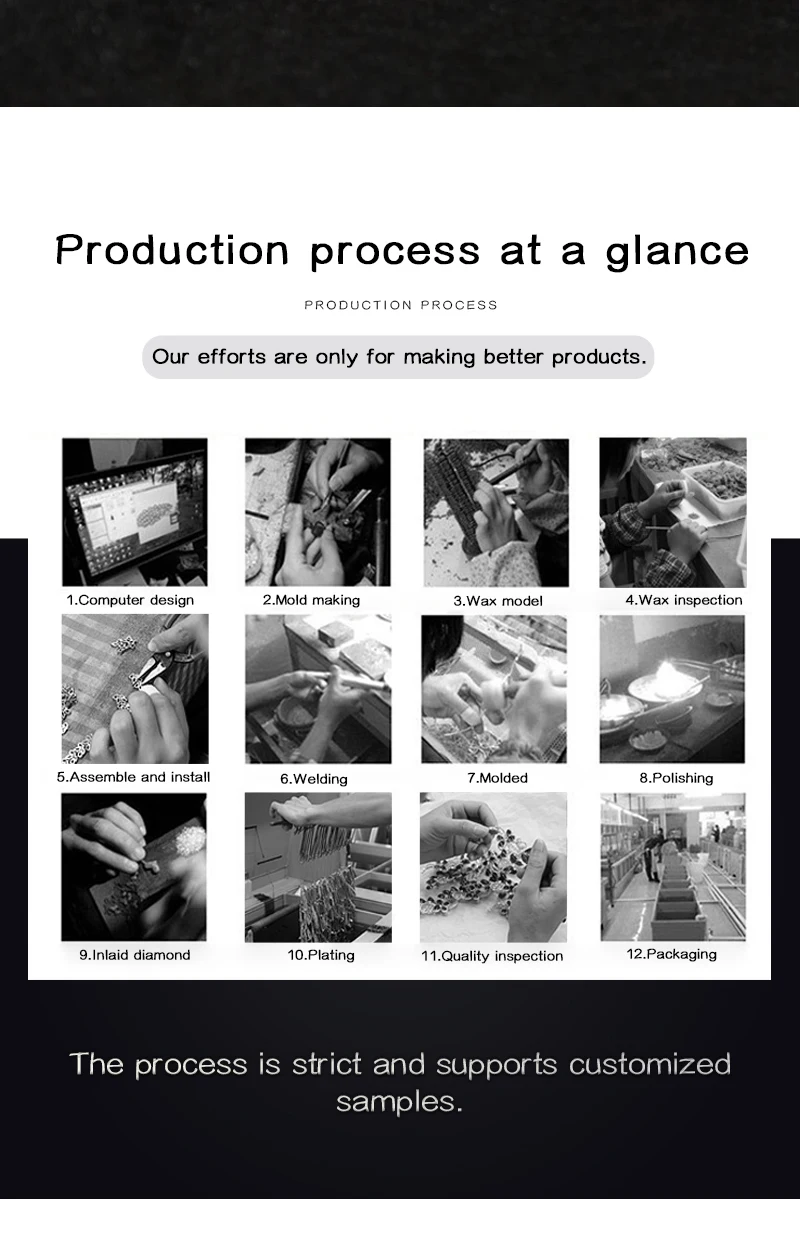 Production process at a glance

PRODUCTION PROCESS

Our efforts are only for making better products.

1.Computer design

2.Mold making

3.Wax model

4.Wax inspection

5.Assemble and install

6.Welding

7.Molded

8.Polishing

9.Inlaid diamond

10.Plating

11.Quality inspection

12.Packaging

The process is strict and supports customized samples.